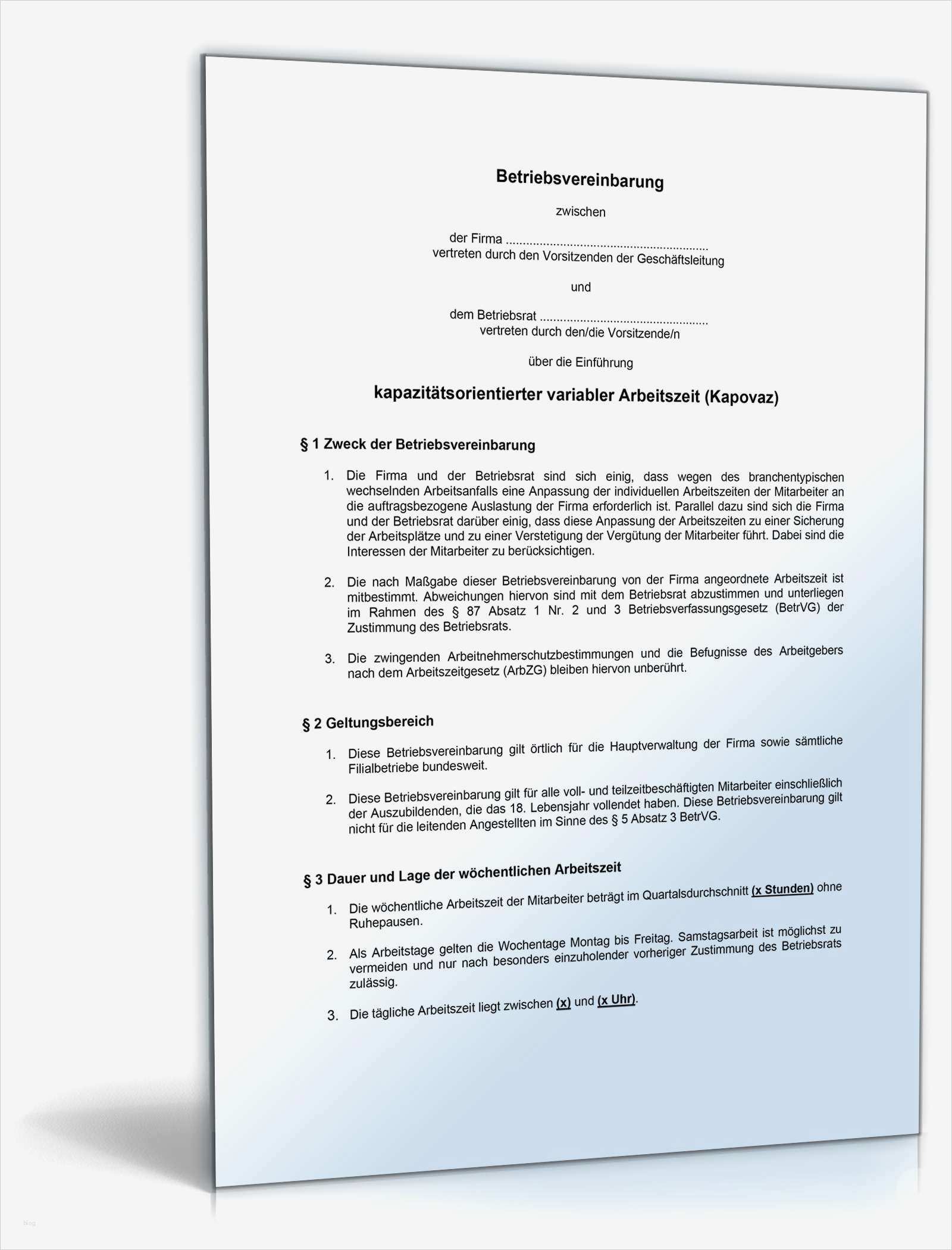 Betriebsvereinbarung

zwischen

der Firma ............................................................
vertreten durch den Vorsitzenden der Geschäftsleitung

und

dem Betriebsrat ..................................................
vertreten durch den/die Vorsitzende/n

über die Einführung

kapazitätsorientierter variabler Arbeitszeit (Kapovaz)

§ 1 Zweck der Betriebsvereinbarung

1. Die Firma und der Betriebsrat sind sich einig, dass wegen des branchentypischen wechselnden Arbeitsanfalls eine Anpassung der individuellen Arbeitszeiten der Mitarbeiter an die auftragsbezogene Auslastung der Firma erforderlich ist. Parallel dazu sind sich die Firma und der Betriebsrat darüber einig, dass diese Anpassung der Arbeitszeiten zu einer Sicherung der Arbeitsplätze und zu einer Verstetigung der Vergütung der Mitarbeiter führt. Dabei sind die Interessen der Mitarbeiter zu berücksichtigen.

2. Die nach Maßgabe dieser Betriebsvereinbarung von der Firma angeordnete Arbeitszeit ist mitbestimmt. Abweichungen hiervon sind mit dem Betriebsrat abzustimmen und unterliegen im Rahmen des § 87 Absatz 1 Nr. 2 und 3 Betriebsverfassungsgesetz (BetrVG) der Zustimmung des Betriebsrats.

3. Die zwingenden Arbeitnehmerschutzbestimmungen und die Befugnisse des Arbeitgebers nach dem Arbeitszeitgesetz (ArbZG) bleiben hiervon unberührt.

§ 2 Geltungsbereich

1. Diese Betriebsvereinbarung gilt örtlich für die Hauptverwaltung der Firma sowie sämtliche Filialbetriebe bundesweit.

2. Diese Betriebsvereinbarung gilt für alle voll- und teilzeitbeschäftigten Mitarbeiter einschließlich der Auszubildenden, die das 18. Lebensjahr vollendet haben. Diese Betriebsvereinbarung gilt nicht für die leitenden Angestellten im Sinne des § 5 Absatz 3 BetrVG.

§ 3 Dauer und Lage der wöchentlichen Arbeitszeit

1. Die wöchentliche Arbeitszeit der Mitarbeiter beträgt im Quartalsdurchschnitt (x Stunden) ohne Ruhepausen.

2. Als Arbeitstage gelten die Wochentage Montag bis Freitag. Samstagsarbeit ist möglichst zu vermeiden und nur nach besonders einzuholender vorheriger Zustimmung des Betriebsrats zulässig.

3. Die tägliche Arbeitszeit liegt zwischen (x) und (x Uhr).